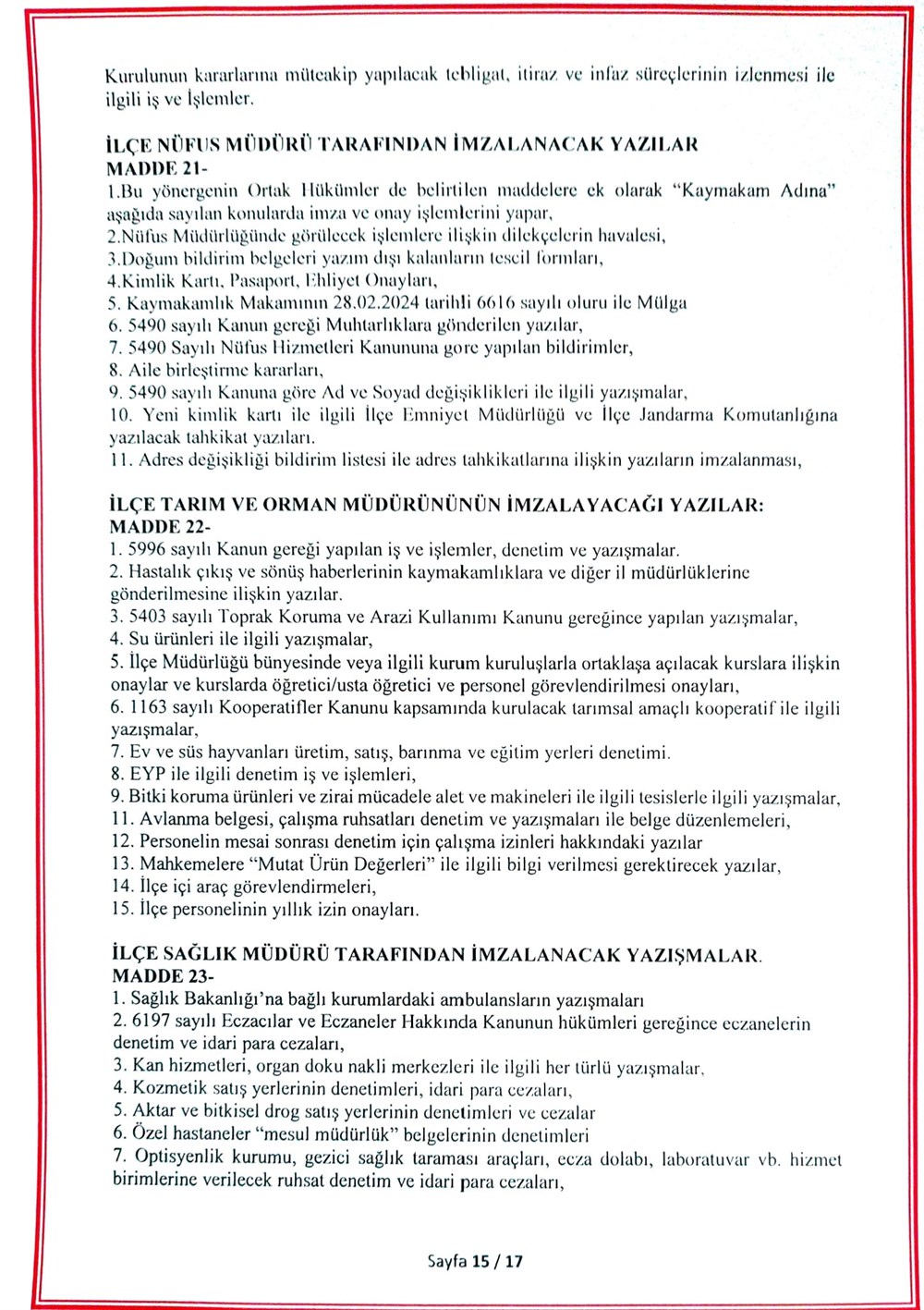 Kurulunun kararlarına müteakip yapılacak tebligat, itiraz ve infaz süreçlerinin izlenmesi ile ilgili iş ve İşlemler.

İLÇE NÜFUS MÜDÜRÜ TARAFINDAN İMZALANACAK YAZILAR
MADDE 21-
1.Bu yönergenin Ortak Hükümler de belirtilen maddelere ek olarak "Kaymakam Adına" aşağıda sayılan konularda imza ve onay işlemlerini yapar,
2.Nüfus Müdürlüğünde görülecek işlemlere ilişkin dilekçelerin havalesi,
3.Doğum bildirim belgeleri yazım dışı kalanların tescil formları,
4.Kimlik Kartı, Pasaport, Ehliyet Onayları,
5. Kaymakamlık Makamının 28.02.2024 tarihli 6616 sayılı oluru ile Mülga
6. 5490 sayılı Kanun gereği Muhtarlıklara gönderilen yazılar,
7. 5490 Sayılı Nüfus Hizmetleri Kanununa gore yapılan bildirimler,
8. Aile birleştirme kararları,
9. 5490 sayılı Kanuna göre Ad ve Soyad değişiklikleri ile ilgili yazışmalar,
10. Yeni kimlik kartı ile ilgili İlçe Emniyet Müdürlüğü ve İlçe Jandarma Komutanlığına yazılacak tahkikat yazıları.
11. Adres değişikliği bildirim listesi ile adres tahkikatlarına ilişkin yazıların imzalanması,

İLÇE TARIM VE ORMAN MÜDÜRÜNÜNÜN İMZALAYACAĞI YAZILAR:
MADDE 22-
1. 5996 sayılı Kanun gereği yapılan iş ve işlemler, denetim ve yazışmalar.
2. Hastalık çıkış ve sönüş haberlerinin kaymakamlıklara ve diğer il müdürlüklerine gönderilmesine ilişkin yazılar.
3. 5403 sayılı Toprak Koruma ve Arazi Kullanımı Kanunu gereğince yapılan yazışmalar,
4. Su ürünleri ile ilgili yazışmalar,
5. İlçe Müdürlüğü bünyesinde veya ilgili kurum kuruluşlarla ortaklaşa açılacak kurslara ilişkin onaylar ve kurslarda öğretici/usta öğretici ve personel görevlendirilmesi onayları,
6. 1163 sayılı Kooperatifler Kanunu kapsamında kurulacak tarımsal amaçlı kooperatif ile ilgili yazışmalar,
7. Ev ve süs hayvanları üretim, satış, barınma ve eğitim yerleri denetimi.
8. EYP ile ilgili denetim iş ve işlemleri,
9. Bitki koruma ürünleri ve zirai mücadele alet ve makineleri ile ilgili tesislerle ilgili yazışmalar,
11. Avlanma belgesi, çalışma ruhsatları denetim ve yazışmaları ile belge düzenlemeleri,
12. Personelin mesai sonrası denetim için çalışma izinleri hakkındaki yazılar
13. Mahkemelere "Mutat Ürün Değerleri" ile ilgili bilgi verilmesi gerektirecek yazılar,
14. İlçe içi araç görevlendirmeleri,
15. İlçe personelinin yıllık izin onayları.

İLÇE SAĞLIK MÜDÜRÜ TARAFINDAN İMZALANACAK YAZIŞMALAR.
MADDE 23-
1. Sağlık Bakanlığı'na bağlı kurumlardaki ambulansların yazışmaları
2. 6197 sayılı Eczacılar ve Eczaneler Hakkında Kanunun hükümleri gereğince eczanelerin denetim ve idari para cezaları,
3. Kan hizmetleri, organ doku nakli merkezleri ile ilgili her türlü yazışmalar,
4. Kozmetik satış yerlerinin denetimleri, idari para cezaları,
5. Aktar ve bitkisel drog satış yerlerinin denetimleri ve cezalar
6. Özel hastaneler "mesul müdürlük" belgelerinin denetimleri
7. Optisyenlik kurumu, gezici sağlık taraması araçları, ecza dolabı, laboratuvar vb. hizmet birimlerine verilecek ruhsat denetim ve idari para cezaları,

Sayfa 15 / 17